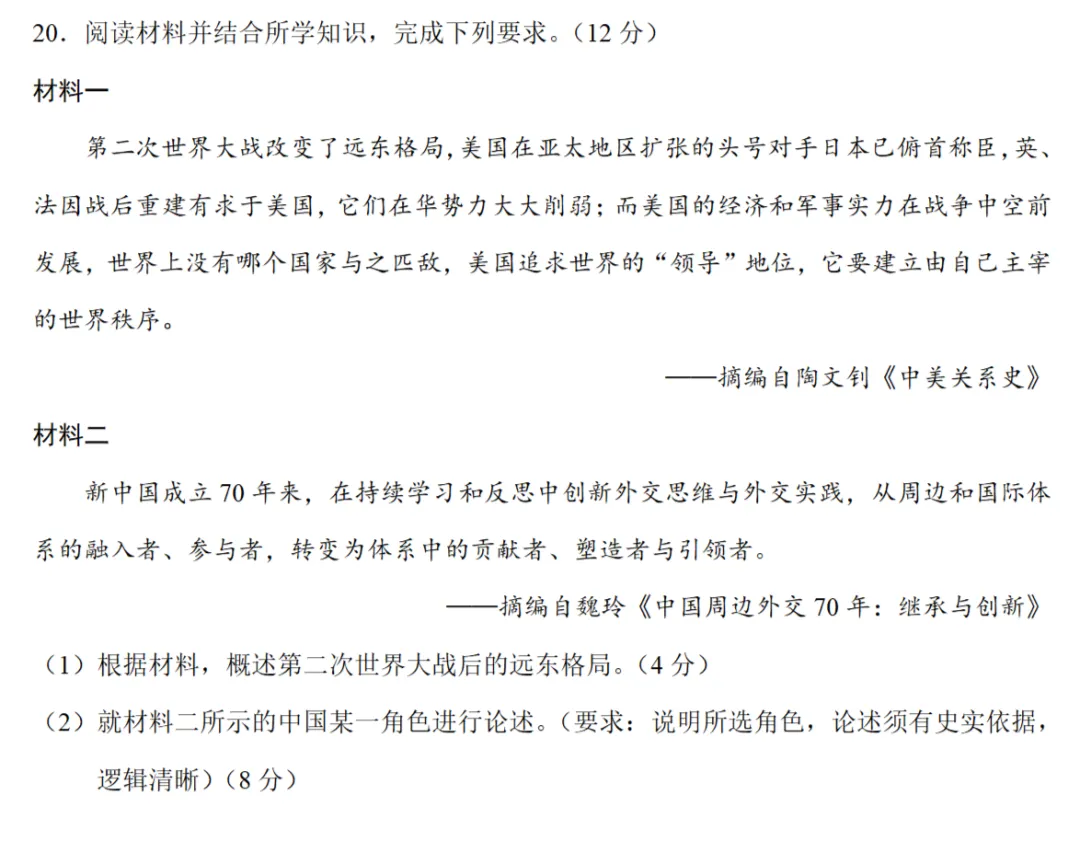 20. 阅读材料并结合所学知识，完成下列要求。（12 分）

材料一

第二次世界大战改变了远东格局，美国在亚太地区扩张的头号对手日本已俯首称臣，英、法因战后重建有求于美国，它们在华势力大大削弱；而美国的经济和军事实力在战争中空前发展，世界上没有哪个国家与之匹敌，美国追求世界的“领导”地位，它要建立由自己主宰的世界秩序。

——摘编自陶文钊《中美关系史》

材料二

新中国成立 70 年来，在持续学习和反思中创新外交思维与外交实践，从周边和国际体系的融入者、参与者，转变为体系中的贡献者、塑造者与引领者。

——摘编自魏玲《中国周边外交 70 年：继承与创新》

（1）根据材料，概述第二次世界大战后的远东格局。（4 分）

（2）就材料二所示的中国某一角色进行论述。（要求：说明所选角色，论述须有史实依据，逻辑清晰）（8 分）